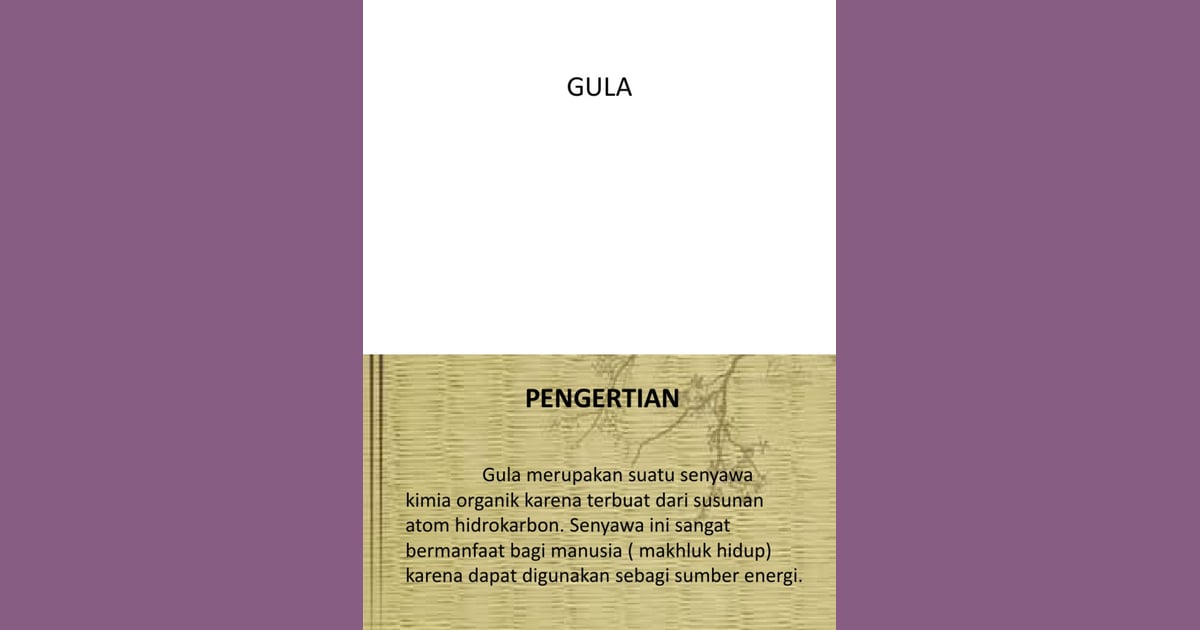 GULA

PENGERTIAN

Gula merupakan suatu senyawa kimia organik karena terbuat dari susunan atom hidrokarbon. Senyawa ini sangat bermanfaat bagi manusia ( makhluk hidup) karena dapat digunakan sebagi sumber energi.